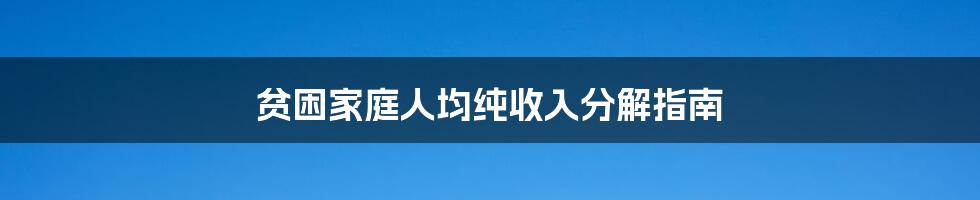 贫困家庭人均纯收入分解指南